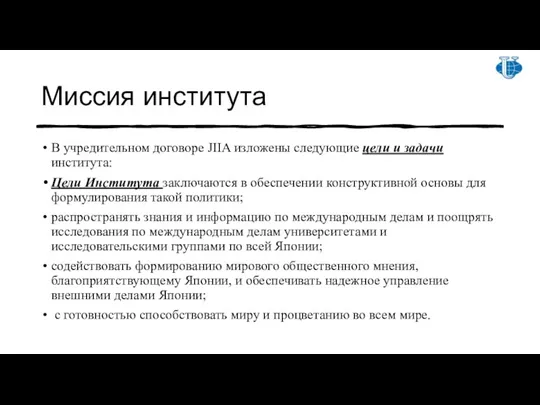 Миссия института

• В учредительном договоре JIIA изложены следующие цели и задачи института:

• Цели Института заключаются в обеспечении конструктивной основы для формулирования такой политики;

• распространять знания и информацию по международным делам и поощрять исследования по международным делам университетами и исследовательскими группами по всей Японии;

• содействовать формированию мирового общественного мнения, благоприятствующему Японии, и обеспечивать надежное управление внешними делами Японии;

• с готовностью способствовать миру и процветанию во всем мире.